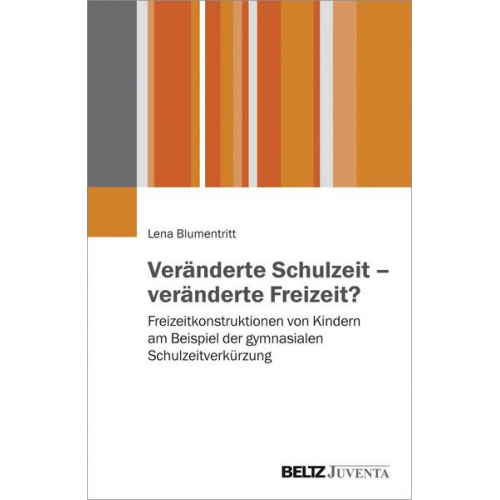 Lena Blumentritt

Veränderte Schulzeit – veränderte Freizeit?

Freizeitkonstruktionen von Kindern am Beispiel der gymnasialen Schulzeitverkürzung

BELTZ JUVENTA